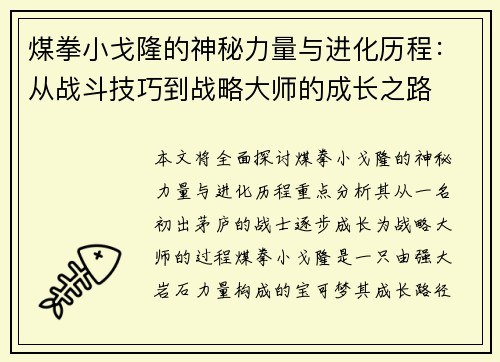 煤拳小戈隆的神秘力量与进化历程：从战斗技巧到战略大师的成长之路

本文将全面探讨煤拳小戈隆的神秘力量与进化历程重点分析其从一名初出茅庐的战士逐步成长为战略大师的过程煤拳小戈隆是一只由强大岩石力量构成的宝可梦其成长路径